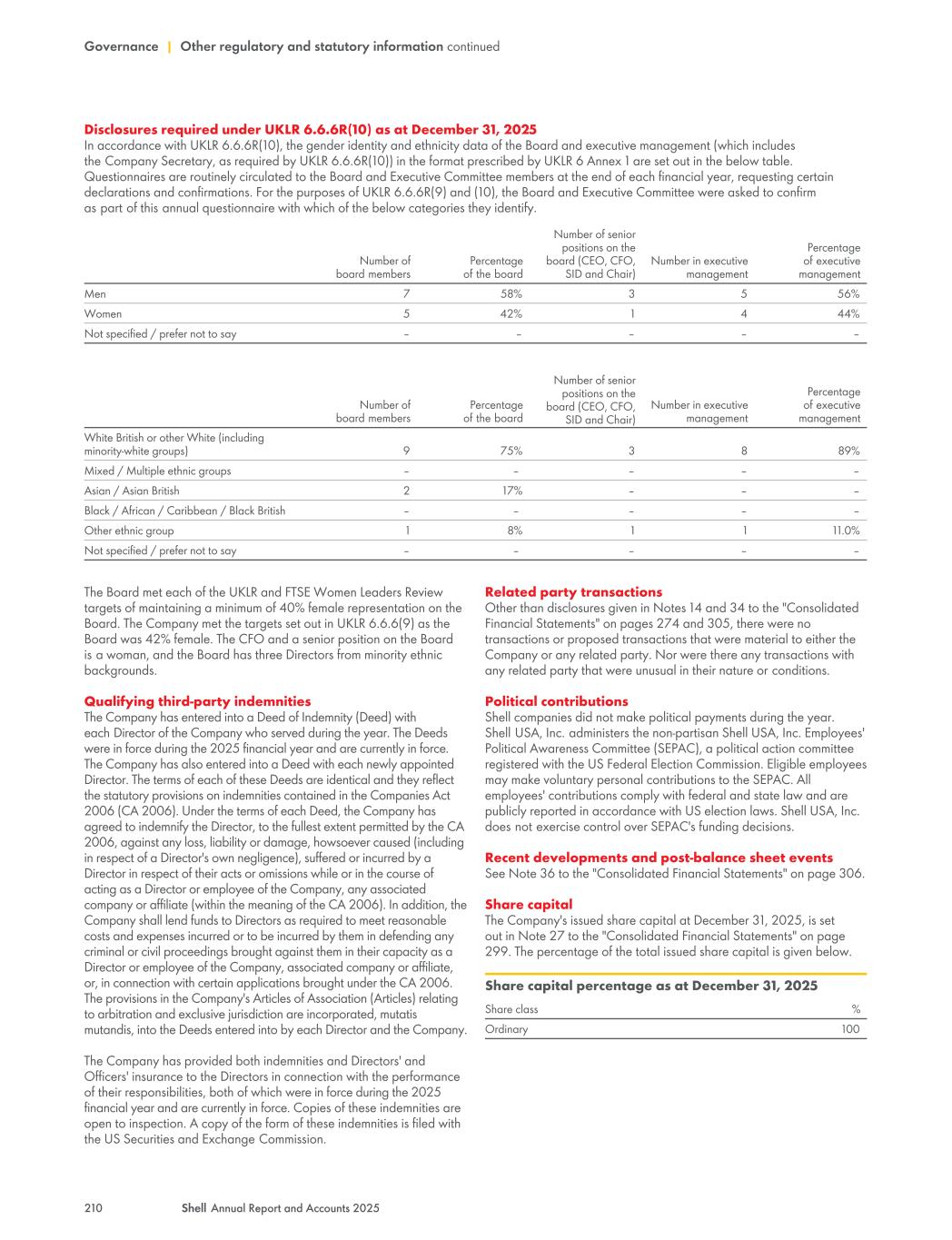 Governance | Other regulatory and statutory information continued

Disclosures required under UKLR 6.6.6R(10) as at December 31, 2025
In accordance with UKLR 6.6.6R(10), the gender identity and ethnicity data of the Board and executive management (which includes the Company Secretary, as required by UKLR 6.6.6R(10)) in the format prescribed by UKLR 6 Annex 1 are set out in the below table. Questionnaires are routinely circulated to the Board and Executive Committee members at the end of each financial year, requesting certain declarations and confirmations. For the purposes of UKLR 6.6.6R(9) and (10), the Board and Executive Committee were asked to confirm as part of this annual questionnaire with which of the below categories they identify.

| | Number of board members | Percentage of the board | Number of senior positions on the board (CEO, CFO, SID and Chair) | Number in executive management | Percentage of executive management |
|---|---|---|---|---|---|
| Men | 7 | 58% | 3 | 5 | 56% |
| Women | 5 | 42% | 1 | 4 | 44% |
| Not specified / prefer not to say | – | – | – | – | – |

| | Number of board members | Percentage of the board | Number of senior positions on the board (CEO, CFO, SID and Chair) | Number in executive management | Percentage of executive management |
|---|---|---|---|---|---|
| White British or other White (including minority-white groups) | 9 | 75% | 3 | 8 | 89% |
| Mixed / Multiple ethnic groups | – | – | – | – | – |
| Asian / Asian British | 2 | 17% | – | – | – |
| Black / African / Caribbean / Black British | – | – | – | – | – |
| Other ethnic group | 1 | 8% | 1 | 1 | 11.0% |
| Not specified / prefer not to say | – | – | – | – | – |

The Board met each of the UKLR and FTSE Women Leaders Review targets of maintaining a minimum of 40% female representation on the Board. The Company met the targets set out in UKLR 6.6.6(9) as the Board was 42% female. The CFO and a senior position on the Board is a woman, and the Board has three Directors from minority ethnic backgrounds.

Qualifying third-party indemnities
The Company has entered into a Deed of Indemnity (Deed) with each Director of the Company who served during the year. The Deeds were in force during the 2025 financial year and are currently in force. The Company has also entered into a Deed with each newly appointed Director. The terms of each of these Deeds are identical and they reflect the statutory provisions on indemnities contained in the Companies Act 2006 (CA 2006). Under the terms of each Deed, the Company has agreed to indemnify the Director, to the fullest extent permitted by the CA 2006, against any loss, liability or damage, howsoever caused (including in respect of a Director's own negligence), suffered or incurred by a Director in respect of their acts or omissions while or in the course of acting as a Director or employee of the Company, any associated company or affiliate (within the meaning of the CA 2006). In addition, the Company shall lend funds to Directors as required to meet reasonable costs and expenses incurred or to be incurred by them in defending any criminal or civil proceedings brought against them in their capacity as a Director or employee of the Company, associated company or affiliate, or, in connection with certain applications brought under the CA 2006. The provisions in the Company's Articles of Association (Articles) relating to arbitration and exclusive jurisdiction are incorporated, mutatis mutandis, into the Deeds entered into by each Director and the Company.

The Company has provided both indemnities and Directors' and Officers' insurance to the Directors in connection with the performance of their responsibilities, both of which were in force during the 2025 financial year and are currently in force. Copies of these indemnities are open to inspection. A copy of the form of these indemnities is filed with the US Securities and Exchange Commission.

Related party transactions
Other than disclosures given in Notes 14 and 34 to the "Consolidated Financial Statements" on pages 274 and 305, there were no transactions or proposed transactions that were material to either the Company or any related party. Nor were there any transactions with any related party that were unusual in their nature or conditions.

Political contributions
Shell companies did not make political payments during the year. Shell USA, Inc. administers the non-partisan Shell USA, Inc. Employees' Political Awareness Committee (SEPAC), a political action committee registered with the US Federal Election Commission. Eligible employees may make voluntary personal contributions to the SEPAC. All employees' contributions comply with federal and state law and are publicly reported in accordance with US election laws. Shell USA, Inc. does not exercise control over SEPAC's funding decisions.

Recent developments and post-balance sheet events
See Note 36 to the "Consolidated Financial Statements" on page 306.

Share capital
The Company's issued share capital at December 31, 2025, is set out in Note 27 to the "Consolidated Financial Statements" on page 299. The percentage of the total issued share capital is given below.

Share capital percentage as at December 31, 2025

| Share class | % |
|---|---|
| Ordinary | 100 |

210 Shell Annual Report and Accounts 2025